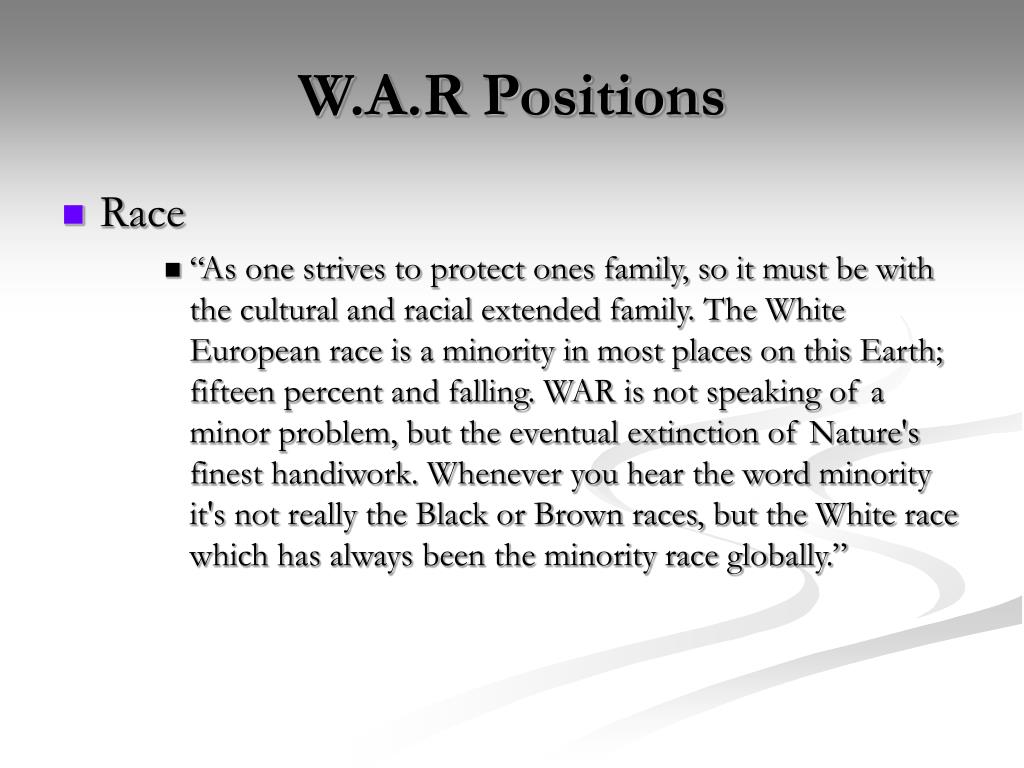 W.A.R Positions

Race

“As one strives to protect ones family, so it must be with the cultural and racial extended family. The White European race is a minority in most places on this Earth; fifteen percent and falling. WAR is not speaking of a minor problem, but the eventual extinction of Nature's finest handiwork. Whenever you hear the word minority it's not really the Black or Brown races, but the White race which has always been the minority race globally.”